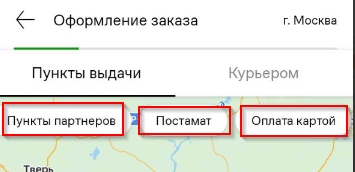 Оформление заказа

г. Москва

Пункты выдачи

Курьером

Пункты партнеров

Постамат

Оплата картой

Тверь